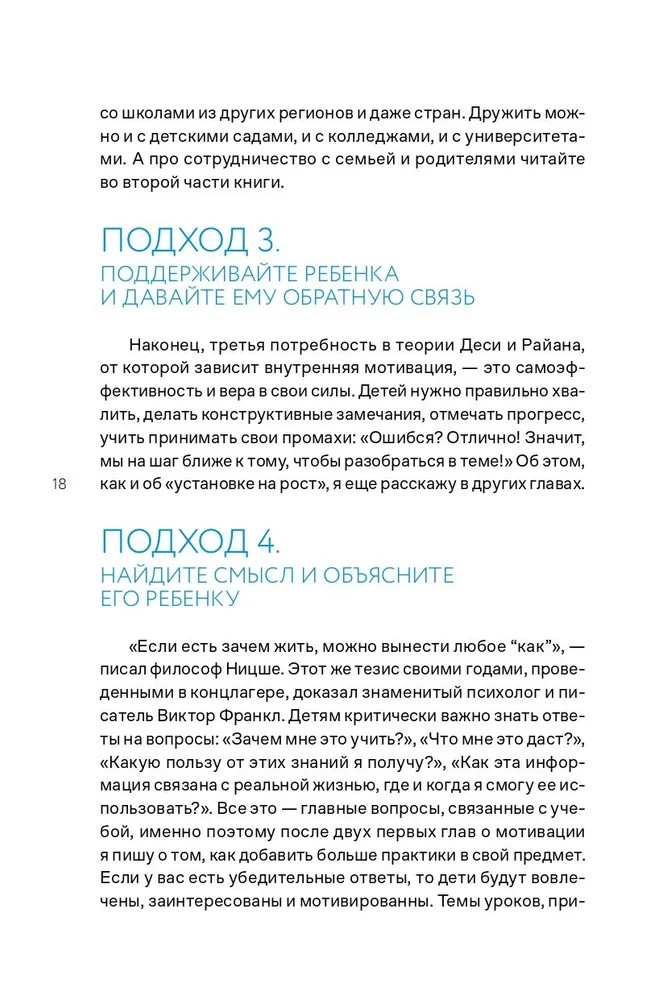 со школами из других регионов и даже стран. Дружить можно и с детскими садами, и с колледжами, и с университетами. А про сотрудничество с семьей и родителями читайте во второй части книги.

ПОДХОД 3.
ПОДДЕРЖИВАЙТЕ РЕБЕНКА
И ДАВАЙТЕ ЕМУ ОБРАТНУЮ СВЯЗЬ

Наконец, третья потребность в теории Деси и Райана, от которой зависит внутренняя мотивация, — это самоэффективность и вера в свои силы. Детей нужно правильно хвалить, делать конструктивные замечания, отмечать прогресс, учить принимать свои промахи: «Ошибся? Отлично! Значит, мы на шаг ближе к тому, чтобы разобраться в теме!» Об этом, как и об «установке на рост», я еще расскажу в других главах.

18

ПОДХОД 4.
НАЙДИТЕ СМЫСЛ И ОБЪЯСНИТЕ
ЕГО РЕБЕНКУ

«Если есть зачем жить, можно вынести любое "как"», — писал философ Ницше. Этот же тезис своими годами, проведенными в концлагере, доказал знаменитый психолог и писатель Виктор Франкл. Детям критически важно знать ответы на вопросы: «Зачем мне это учить?», «Что мне это даст?», «Какую пользу от этих знаний я получу?», «Как эта информация связана с реальной жизнью, где и когда я смогу ее использовать?». Все это — главные вопросы, связанные с учебой, именно поэтому после двух первых глав о мотивации я пишу о том, как добавить больше практики в свой предмет. Если у вас есть убедительные ответы, то дети будут вовлечены, заинтересованы и мотивированны. Темы уроков, при-